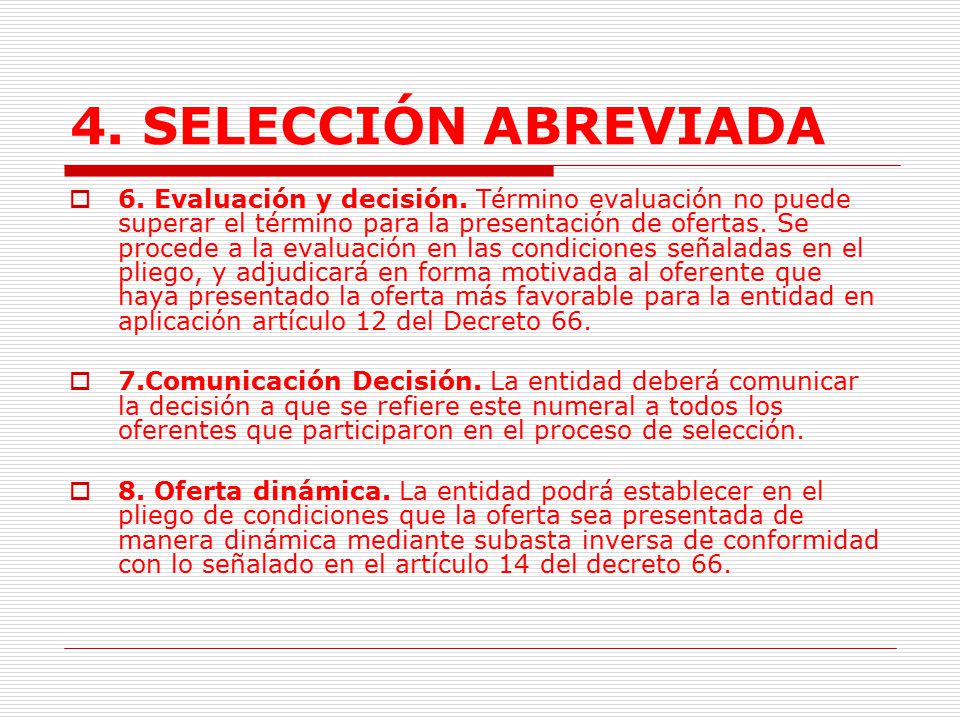 4. SELECCIÓN ABREVIADA

6. Evaluación y decisión. Término evaluación no puede superar el término para la presentación de ofertas. Se procede a la evaluación en las condiciones señaladas en el pliego, y adjudicará en forma motivada al oferente que haya presentado la oferta más favorable para la entidad en aplicación artículo 12 del Decreto 66.

7.Comunicación Decisión. La entidad deberá comunicar la decisión a que se refiere este numeral a todos los oferentes que participaron en el proceso de selección.

8. Oferta dinámica. La entidad podrá establecer en el pliego de condiciones que la oferta sea presentada de manera dinámica mediante subasta inversa de conformidad con lo señalado en el artículo 14 del decreto 66.